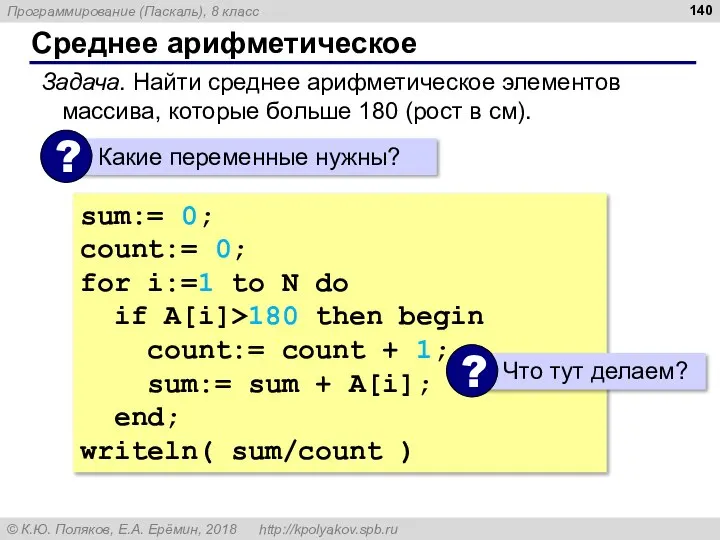 Программирование (Паскаль), 8 класс

140

Среднее арифметическое

Задача. Найти среднее арифметическое элементов массива, которые больше 180 (рост в см).

? Какие переменные нужны?

sum:= 0;
count:= 0;
for i:=1 to N do
  if A[i]>180 then begin
    count:= count + 1;
    sum:= sum + A[i];
  end;
writeln( sum/count )

? Что тут делаем?

© К.Ю. Поляков, Е.А. Ерёмин, 2018 http://kpolyakov.spb.ru